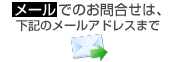 メールでのお問合せは、
下記のメールアドレスまで